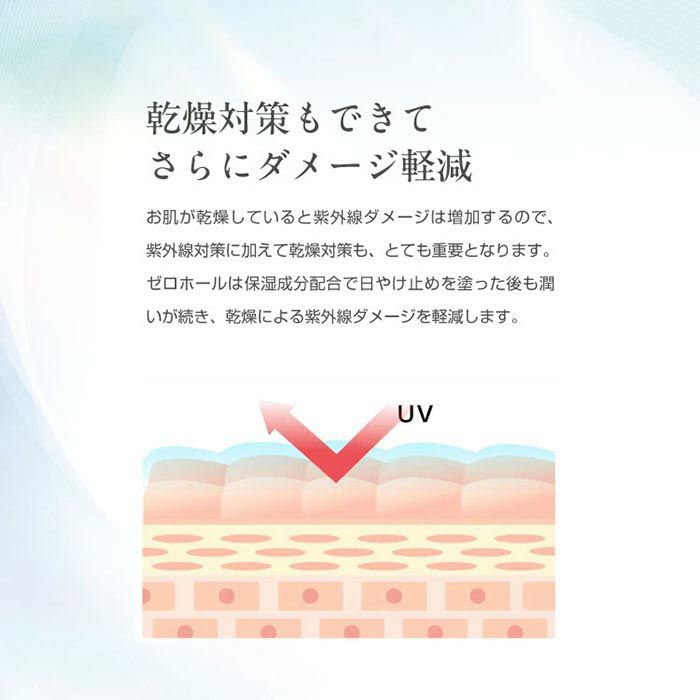 乾燥対策もできて
さらにダメージ軽減

お肌が乾燥していると紫外線ダメージは増加するので、紫外線対策に加えて乾燥対策も、とても重要となります。ゼロホールは保湿成分配合で日やけ止めを塗った後も潤いが続き、乾燥による紫外線ダメージを軽減します。

UV